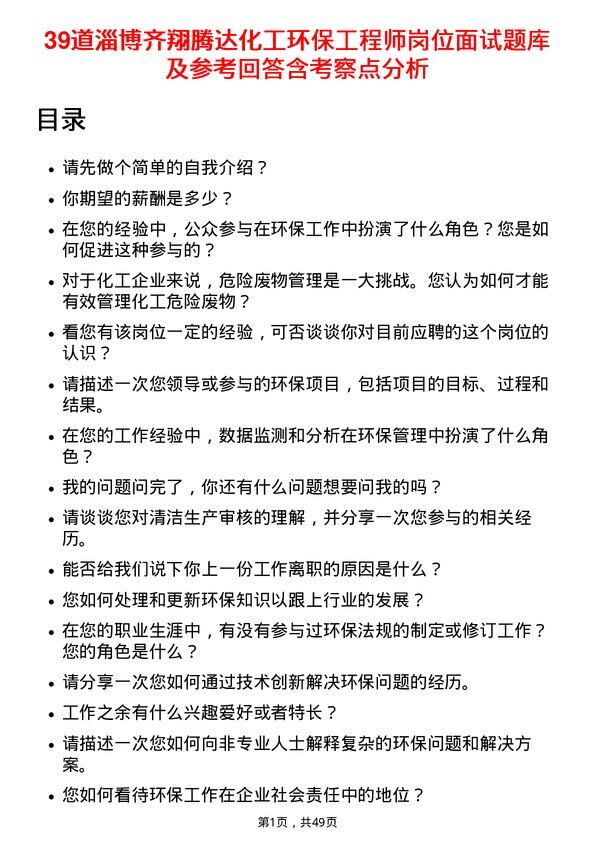 39道淄博齐翔腾达化工环保工程师岗位面试题库及参考回答含考察点分析

目录

- 请先做个简单的自我介绍？
- 你期望的薪酬是多少？
- 在您的经验中，公众参与在环保工作中扮演了什么角色？您是如何促进这种参与的？
- 对于化工企业来说，危险废物管理是一大挑战。您认为如何才能有效管理化工危险废物？
- 看您有该岗位一定的经验，可否谈谈你对目前应聘的这个岗位的认识？
- 请描述一次您领导或参与的环保项目，包括项目的目标、过程和结果。
- 在您的工作经验中，数据监测和分析在环保管理中扮演了什么角色？
- 我的问题问完了，你还有什么问题想要问我的吗？
- 请谈谈您对清洁生产审核的理解，并分享一次您参与的相关经历。
- 能否给我们说下你上一份工作离职的原因是什么？
- 您如何处理和更新环保知识以跟上行业的发展？
- 在您的职业生涯中，有没有参与过环保法规的制定或修订工作？您的角色是什么？
- 请分享一次您如何通过技术创新解决环保问题的经历。
- 工作之余有什么兴趣爱好或者特长？
- 请描述一次您如何向非专业人士解释复杂的环保问题和解决方案。
- 您如何看待环保工作在企业社会责任中的地位？

第1页，共49页